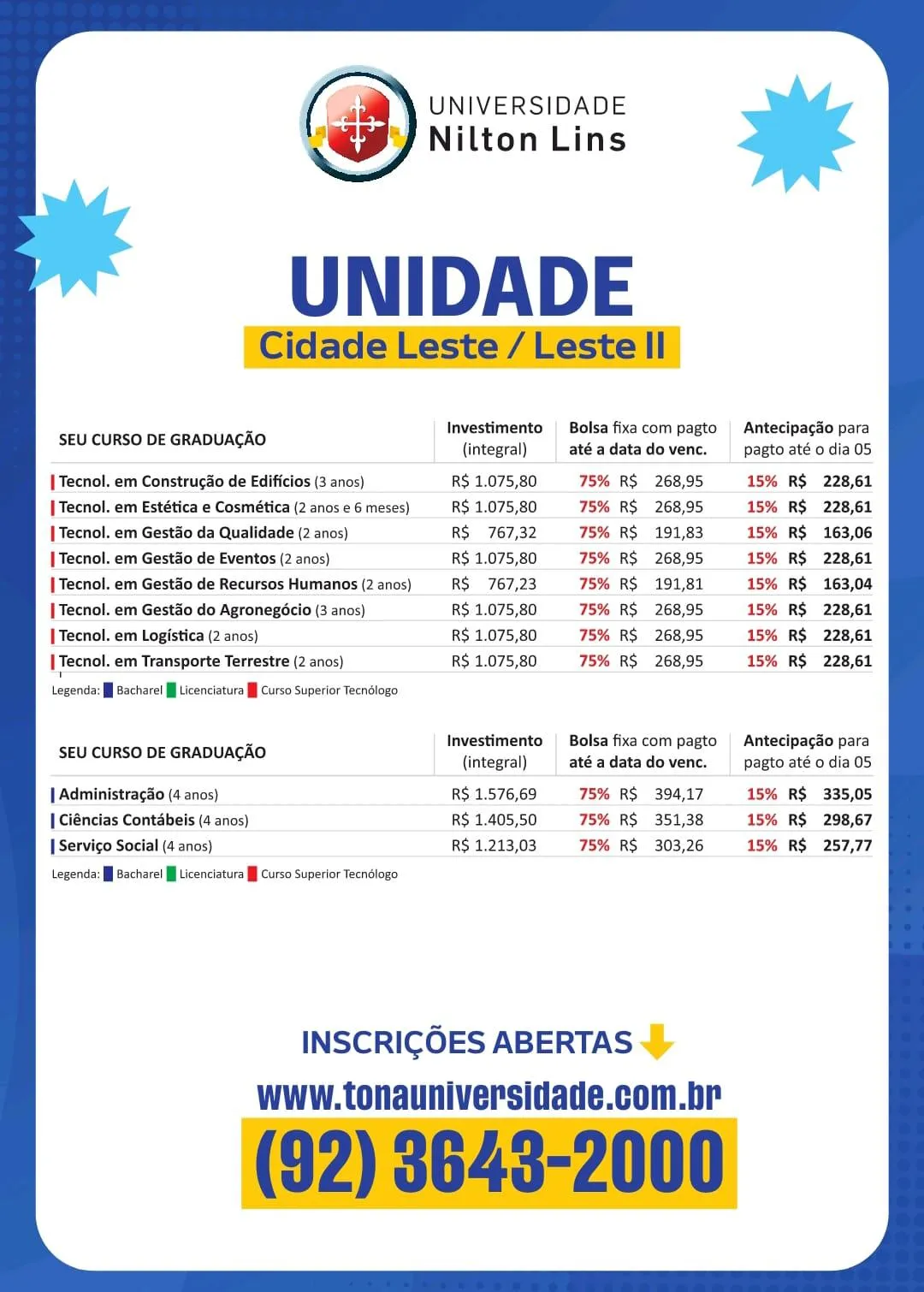 UNIVERSIDADE
Nilton Lins

UNIDADE
Cidade Leste / Leste II

| SEU CURSO DE GRADUAÇÃO | Investimento (integral) | Bolsa fixa com pagto até a data do venc. | Antecipação para pagto até o dia 05 |
|---|---|---|---|
| Tecnol. em Construção de Edifícios (3 anos) | R$ 1.075,80 | 75% R$ 268,95 | 15% R$ 228,61 |
| Tecnol. em Estética e Cosmética (2 anos e 6 meses) | R$ 1.075,80 | 75% R$ 268,95 | 15% R$ 228,61 |
| Tecnol. em Gestão da Qualidade (2 anos) | R$ 767,32 | 75% R$ 191,83 | 15% R$ 163,06 |
| Tecnol. em Gestão de Eventos (2 anos) | R$ 1.075,80 | 75% R$ 268,95 | 15% R$ 228,61 |
| Tecnol. em Gestão de Recursos Humanos (2 anos) | R$ 767,23 | 75% R$ 191,81 | 15% R$ 163,04 |
| Tecnol. em Gestão do Agronegócio (3 anos) | R$ 1.075,80 | 75% R$ 268,95 | 15% R$ 228,61 |
| Tecnol. em Logística (2 anos) | R$ 1.075,80 | 75% R$ 268,95 | 15% R$ 228,61 |
| Tecnol. em Transporte Terrestre (2 anos) | R$ 1.075,80 | 75% R$ 268,95 | 15% R$ 228,61 |

Legenda: Bacharel Licenciatura Curso Superior Tecnólogo

| SEU CURSO DE GRADUAÇÃO | Investimento (integral) | Bolsa fixa com pagto até a data do venc. | Antecipação para pagto até o dia 05 |
|---|---|---|---|
| Administração (4 anos) | R$ 1.576,69 | 75% R$ 394,17 | 15% R$ 335,05 |
| Ciências Contábeis (4 anos) | R$ 1.405,50 | 75% R$ 351,38 | 15% R$ 298,67 |
| Serviço Social (4 anos) | R$ 1.213,03 | 75% R$ 303,26 | 15% R$ 257,77 |

Legenda: Bacharel Licenciatura Curso Superior Tecnólogo

INSCRIÇÕES ABERTAS
www.tonauniversidade.com.br
(92) 3643-2000